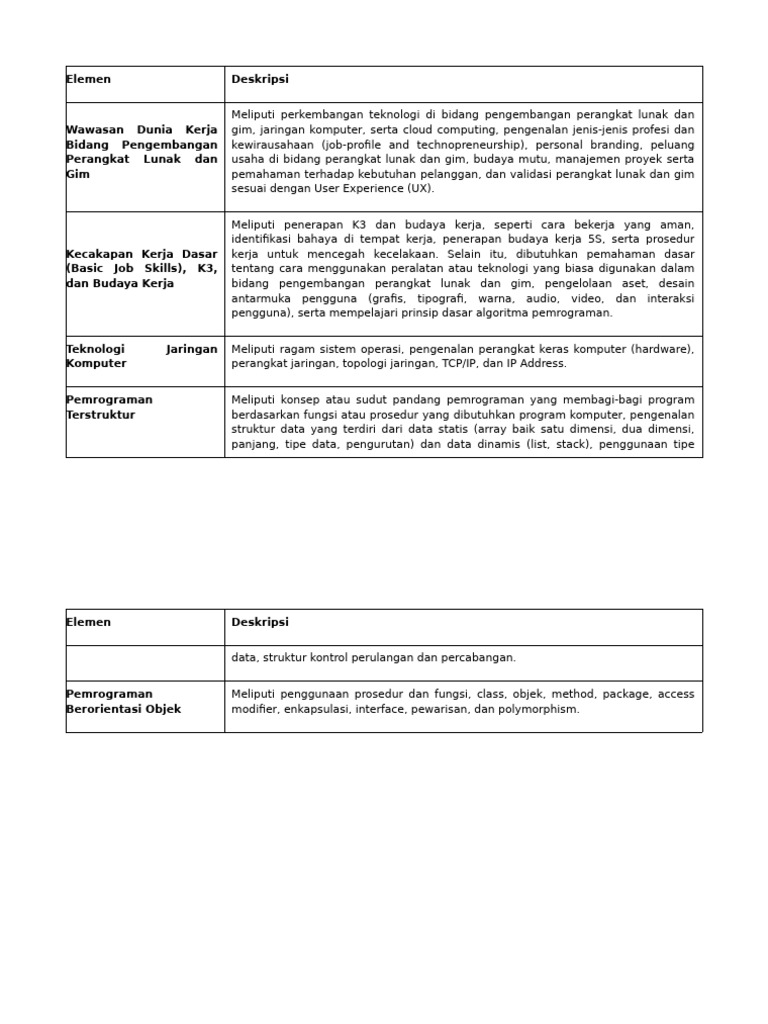 | Elemen | Deskripsi |
|---|---|
| Wawasan Dunia Kerja Bidang Pengembangan Perangkat Lunak dan Gim | Meliputi perkembangan teknologi di bidang pengembangan perangkat lunak dan gim, jaringan komputer, serta cloud computing, pengenalan jenis-jenis profesi dan kewirausahaan (job-profile and technopreneurship), personal branding, peluang usaha di bidang perangkat lunak dan gim, budaya mutu, manajemen proyek serta pemahaman terhadap kebutuhan pelanggan, dan validasi perangkat lunak dan gim sesuai dengan User Experience (UX). |
| Kecakapan Kerja Dasar (Basic Job Skills), K3, dan Budaya Kerja | Meliputi penerapan K3 dan budaya kerja, seperti cara bekerja yang aman, identifikasi bahaya di tempat kerja, penerapan budaya kerja 5S, serta prosedur kerja untuk mencegah kecelakaan. Selain itu, dibutuhkan pemahaman dasar tentang cara menggunakan peralatan atau teknologi yang biasa digunakan dalam bidang pengembangan perangkat lunak dan gim, pengelolaan aset, desain antarmuka pengguna (grafis, tipografi, warna, audio, video, dan interaksi pengguna), serta mempelajari prinsip dasar algoritma pemrograman. |
| Teknologi Jaringan Komputer | Meliputi ragam sistem operasi, pengenalan perangkat keras komputer (hardware), perangkat jaringan, topologi jaringan, TCP/IP, dan IP Address. |
| Pemrograman Terstruktur | Meliputi konsep atau sudut pandang pemrograman yang membagi-bagi program berdasarkan fungsi atau prosedur yang dibutuhkan program komputer, pengenalan struktur data yang terdiri dari data statis (array baik satu dimensi, dua dimensi, panjang, tipe data, pengurutan) dan data dinamis (list, stack), penggunaan tipe |

| Elemen | Deskripsi |
|---|---|
| | data, struktur kontrol perulangan dan percabangan. |
| Pemrograman Berorientasi Objek | Meliputi penggunaan prosedur dan fungsi, class, objek, method, package, access modifier, enkapsulasi, interface, pewarisan, dan polymorphism. |